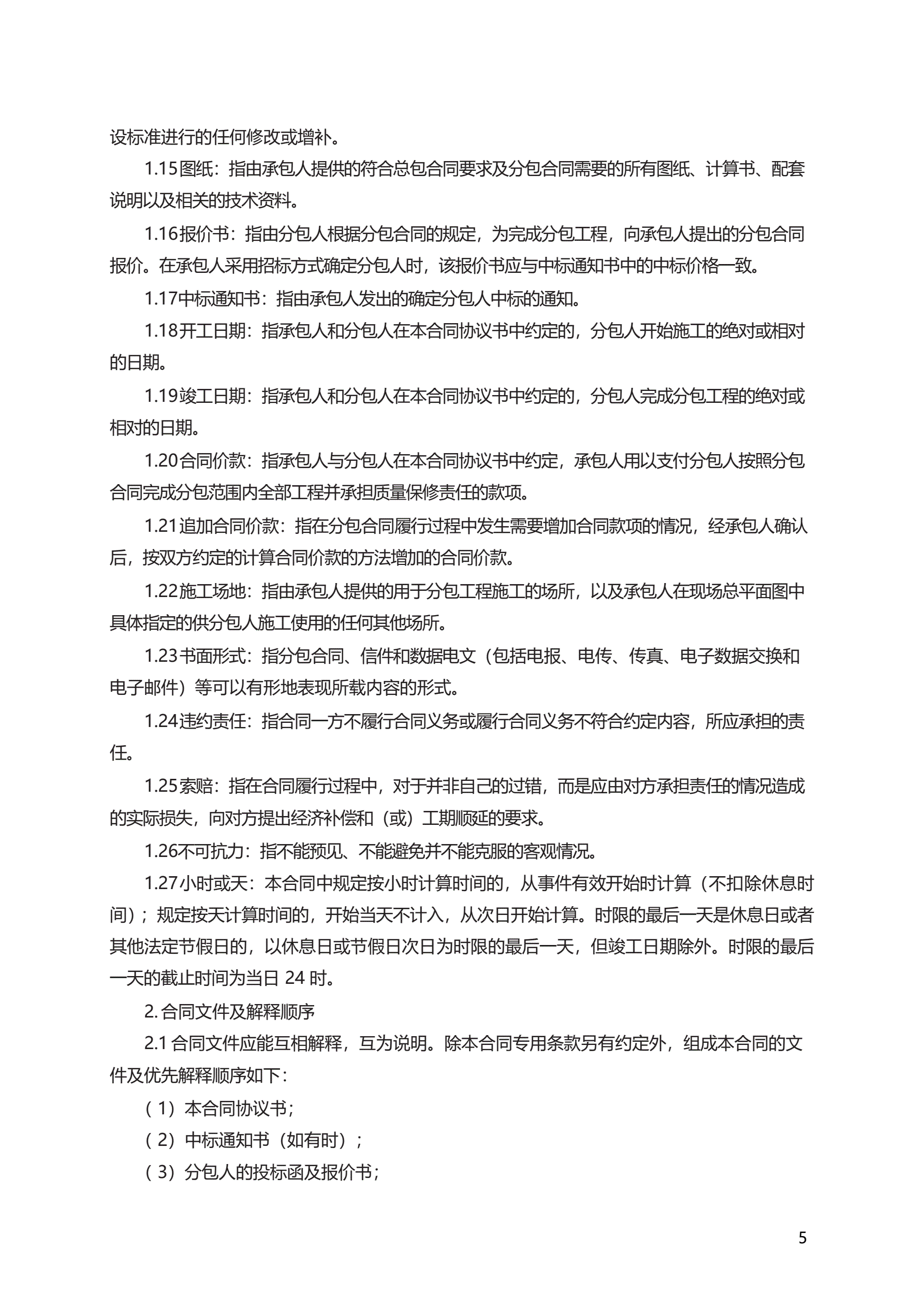 设标准进行的任何修改或增补。

1.15图纸：指由承包人提供的符合总包合同要求及分包合同需要的所有图纸、计算书、配套说明以及相关的技术资料。

1.16报价书：指由分包人根据分包合同的规定，为完成分包工程，向承包人提出的分包合同报价。在承包人采用招标方式确定分包人时，该报价书应与中标通知书中的中标价格一致。

1.17中标通知书：指由承包人发出的确定分包人中标的通知。

1.18开工日期：指承包人和分包人在本合同协议书中约定的，分包人开始施工的绝对或相对的日期。

1.19竣工日期：指承包人和分包人在本合同协议书中约定的，分包人完成分包工程的绝对或相对的日期。

1.20合同价款：指承包人与分包人在本合同协议书中约定，承包人用以支付分包人按照分包合同完成分包范围内全部工程并承担质量保修责任的款项。

1.21追加合同价款：指在分包合同履行过程中发生需要增加合同款项的情况，经承包人确认后，按双方约定的计算合同价款的方法增加的合同价款。

1.22施工场地：指由承包人提供的用于分包工程施工的场所，以及承包人在现场总平面图中具体指定的供分包人施工使用的任何其他场所。

1.23书面形式：指分包合同、信件和数据电文（包括电报、电传、传真、电子数据交换和电子邮件）等可以有形地表现所载内容的形式。

1.24违约责任：指合同一方不履行合同义务或履行合同义务不符合约定内容，所应承担的责任。

1.25索赔：指在合同履行过程中，对于并非自己的过错，而是应由对方承担责任的情况造成的实际损失，向对方提出经济补偿和（或）工期顺延的要求。

1.26不可抗力：指不能预见、不能避免并不能克服的客观情况。

1.27小时或天：本合同中规定按小时计算时间的，从事件有效开始时计算（不扣除休息时间）；规定按天计算时间的，开始当天不计入，从次日开始计算。时限的最后一天是休息日或者其他法定节假日的，以休息日或节假日次日为时限的最后一天，但竣工日期除外。时限的最后一天的截止时间为当日 24 时。

2. 合同文件及解释顺序

2.1 合同文件应能互相解释，互为说明。除本合同专用条款另有约定外，组成本合同的文件及优先解释顺序如下：

（1）本合同协议书；

（2）中标通知书（如有时）；

（3）分包人的投标函及报价书；

5